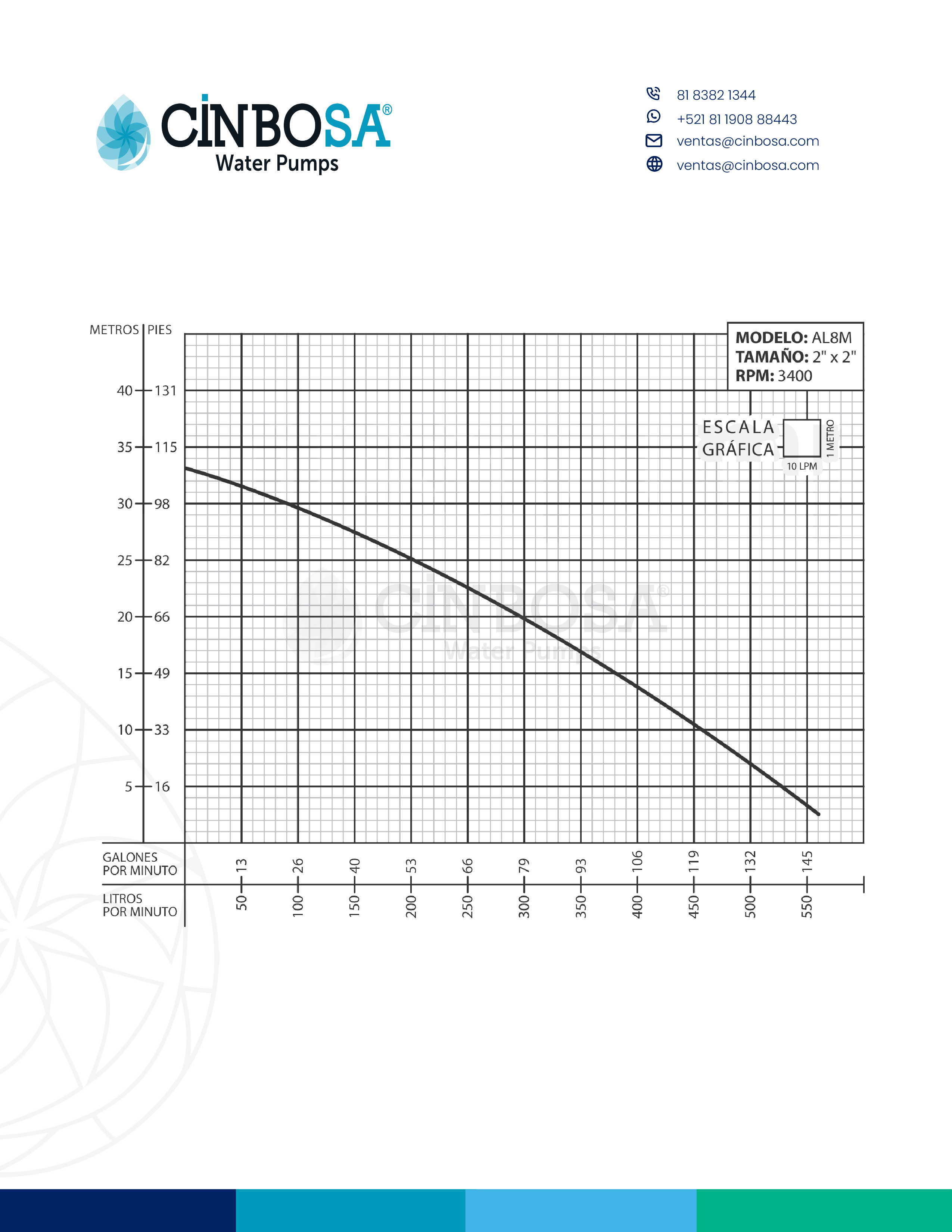 CINBOSA®
Water Pumps

81 8382 1344
+521 81 1908 88443
ventas@cinbosa.com
ventas@cinbosa.com

METROS | PIES

MODELO: AL8M
TAMAÑO: 2" x 2"
RPM: 3400

ESCALA GRÁFICA
1 METRO
10 LPM

40 — 131
35 — 115
30 — 98
25 — 82
20 — 66
15 — 49
10 — 33
5 — 16

CINBOSA®
Water Pumps

GALONES POR MINUTO
13 26 40 53 66 79 93 106 119 132 145

LITROS POR MINUTO
50 100 150 200 250 300 350 400 450 500 550